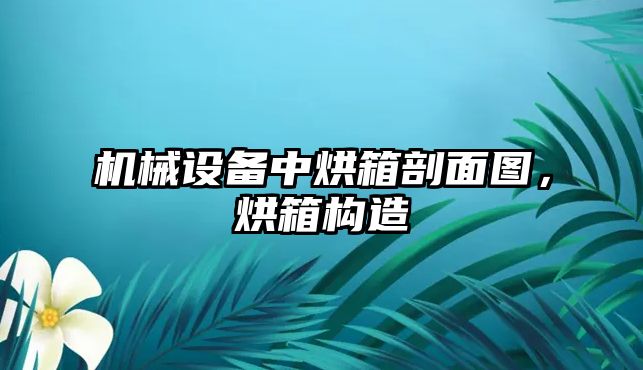 机械设备中烘箱剖面图，烘箱构造